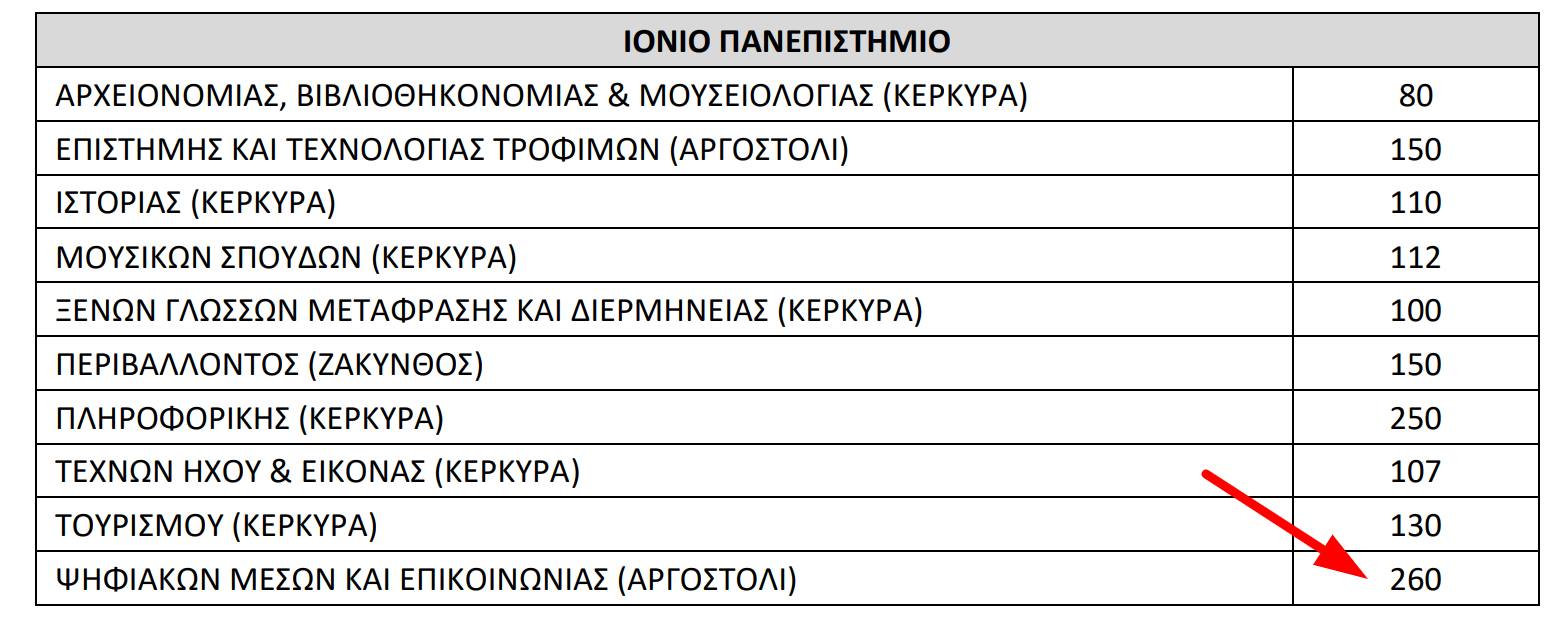 | ΙΟΝΙΟ ΠΑΝΕΠΙΣΤΗΜΙΟ | |
|---|---|
| ΑΡΧΕΙΟΝΟΜΙΑΣ, ΒΙΒΛΙΟΘΗΚΟΝΟΜΙΑΣ & ΜΟΥΣΕΙΟΛΟΓΙΑΣ (ΚΕΡΚΥΡΑ) | 80 |
| ΕΠΙΣΤΗΜΗΣ ΚΑΙ ΤΕΧΝΟΛΟΓΙΑΣ ΤΡΟΦΙΜΩΝ (ΑΡΓΟΣΤΟΛΙ) | 150 |
| ΙΣΤΟΡΙΑΣ (ΚΕΡΚΥΡΑ) | 110 |
| ΜΟΥΣΙΚΩΝ ΣΠΟΥΔΩΝ (ΚΕΡΚΥΡΑ) | 112 |
| ΞΕΝΩΝ ΓΛΩΣΣΩΝ ΜΕΤΑΦΡΑΣΗΣ ΚΑΙ ΔΙΕΡΜΗΝΕΙΑΣ (ΚΕΡΚΥΡΑ) | 100 |
| ΠΕΡΙΒΑΛΛΟΝΤΟΣ (ΖΑΚΥΝΘΟΣ) | 150 |
| ΠΛΗΡΟΦΟΡΙΚΗΣ (ΚΕΡΚΥΡΑ) | 250 |
| ΤΕΧΝΩΝ ΗΧΟΥ & ΕΙΚΟΝΑΣ (ΚΕΡΚΥΡΑ) | 107 |
| ΤΟΥΡΙΣΜΟΥ (ΚΕΡΚΥΡΑ) | 130 |
| ΨΗΦΙΑΚΩΝ ΜΕΣΩΝ ΚΑΙ ΕΠΙΚΟΙΝΩΝΙΑΣ (ΑΡΓΟΣΤΟΛΙ) | 260 |